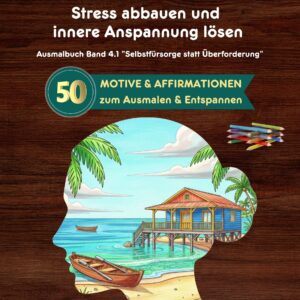 Stress abbauen und innere Anspannung lösen

Ausmalbuch Band 4.1 "Selbstfürsorge statt Überforderung"

50

MOTIVE & AFFIRMATIONEN
zum Ausmalen & Entspannen